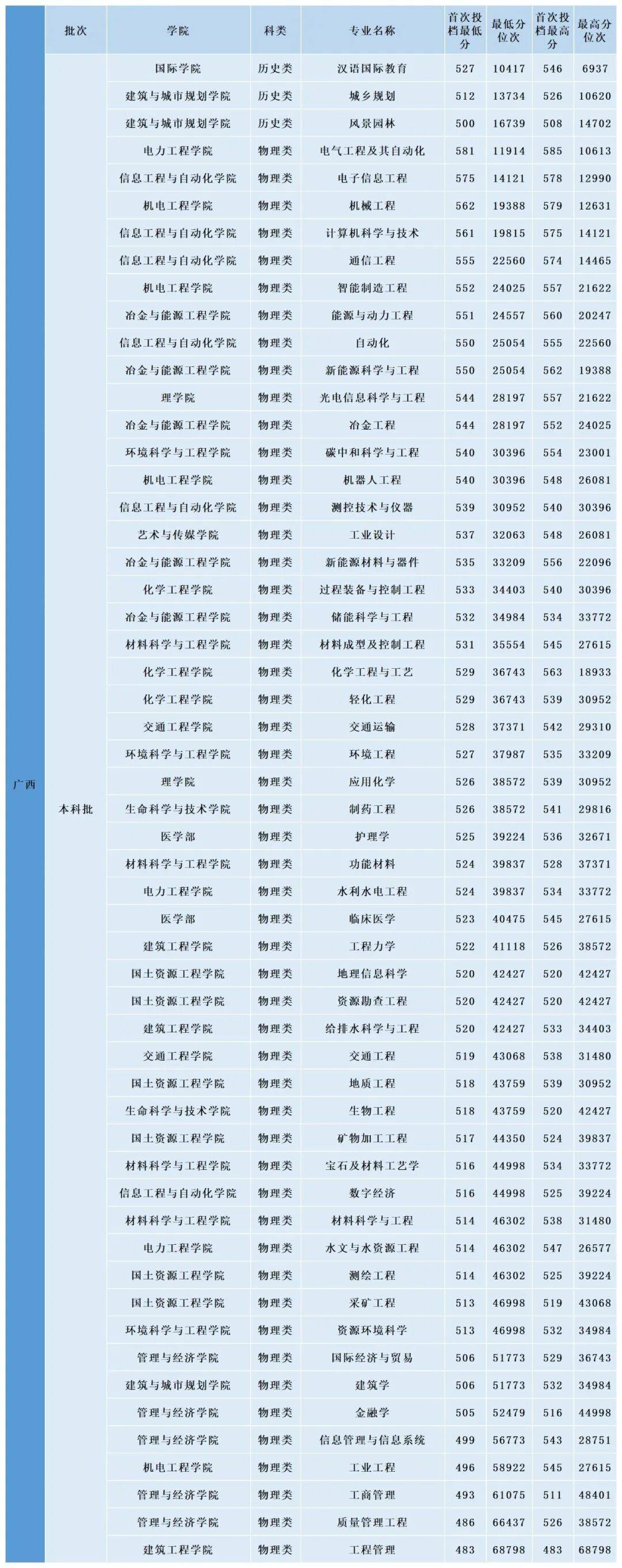 | | 批次 | 学院 | 科类 | 专业名称 | 首次投档最低分 | 最低分位次 | 首次投档最高分 | 最高分位次 |
|---|---|---|---|---|---|---|---|---|
| 广西 | 本科批 | 国际学院 | 历史类 | 汉语国际教育 | 527 | 10417 | 546 | 6937 |
| | | 建筑与城市规划学院 | 历史类 | 城乡规划 | 512 | 13734 | 526 | 10620 |
| | | 建筑与城市规划学院 | 历史类 | 风景园林 | 500 | 16739 | 508 | 14702 |
| | | 电力工程学院 | 物理类 | 电气工程及其自动化 | 581 | 11914 | 585 | 10613 |
| | | 信息工程与自动化学院 | 物理类 | 电子信息工程 | 575 | 14121 | 578 | 12990 |
| | | 机电工程学院 | 物理类 | 机械工程 | 562 | 19388 | 579 | 12631 |
| | | 信息工程与自动化学院 | 物理类 | 计算机科学与技术 | 561 | 19815 | 575 | 14121 |
| | | 信息工程与自动化学院 | 物理类 | 通信工程 | 555 | 22560 | 574 | 14465 |
| | | 机电工程学院 | 物理类 | 智能制造工程 | 552 | 24025 | 557 | 21622 |
| | | 冶金与能源工程学院 | 物理类 | 能源与动力工程 | 551 | 24557 | 560 | 20247 |
| | | 信息工程与自动化学院 | 物理类 | 自动化 | 550 | 25054 | 555 | 22560 |
| | | 冶金与能源工程学院 | 物理类 | 新能源科学与工程 | 550 | 25054 | 562 | 19388 |
| | | 理学院 | 物理类 | 光电信息科学与工程 | 544 | 28197 | 557 | 21622 |
| | | 冶金与能源工程学院 | 物理类 | 冶金工程 | 544 | 28197 | 552 | 24025 |
| | | 环境科学与工程学院 | 物理类 | 碳中和科学与工程 | 540 | 30396 | 554 | 23001 |
| | | 机电工程学院 | 物理类 | 机器人工程 | 540 | 30396 | 548 | 26081 |
| | | 信息工程与自动化学院 | 物理类 | 测控技术与仪器 | 539 | 30952 | 540 | 30396 |
| | | 艺术与传媒学院 | 物理类 | 工业设计 | 537 | 32063 | 548 | 26081 |
| | | 冶金与能源工程学院 | 物理类 | 新能源材料与器件 | 535 | 33209 | 556 | 22096 |
| | | 化学工程学院 | 物理类 | 过程装备与控制工程 | 533 | 34403 | 540 | 30396 |
| | | 冶金与能源工程学院 | 物理类 | 储能科学与工程 | 532 | 34984 | 534 | 33772 |
| | | 材料科学与工程学院 | 物理类 | 材料成型及控制工程 | 531 | 35554 | 545 | 27615 |
| | | 化学工程学院 | 物理类 | 化学工程与工艺 | 529 | 36743 | 563 | 18933 |
| | | 化学工程学院 | 物理类 | 轻化工程 | 529 | 36743 | 539 | 30952 |
| | | 交通工程学院 | 物理类 | 交通运输 | 528 | 37371 | 542 | 29310 |
| | | 环境科学与工程学院 | 物理类 | 环境工程 | 527 | 37987 | 535 | 33209 |
| | | 理学院 | 物理类 | 应用化学 | 526 | 38572 | 539 | 30952 |
| | | 生命科学与技术学院 | 物理类 | 制药工程 | 526 | 38572 | 541 | 29816 |
| | | 医学部 | 物理类 | 护理学 | 525 | 39224 | 536 | 32671 |
| | | 材料科学与工程学院 | 物理类 | 功能材料 | 524 | 39837 | 528 | 37371 |
| | | 电力工程学院 | 物理类 | 水利水电工程 | 524 | 39837 | 534 | 33772 |
| | | 医学部 | 物理类 | 临床医学 | 523 | 40475 | 545 | 27615 |
| | | 建筑工程学院 | 物理类 | 工程力学 | 522 | 41118 | 526 | 38572 |
| | | 国土资源工程学院 | 物理类 | 地理信息科学 | 520 | 42427 | 520 | 42427 |
| | | 国土资源工程学院 | 物理类 | 资源勘查工程 | 520 | 42427 | 520 | 42427 |
| | | 建筑工程学院 | 物理类 | 给排水科学与工程 | 520 | 42427 | 533 | 34403 |
| | | 交通工程学院 | 物理类 | 交通工程 | 519 | 43068 | 538 | 31480 |
| | | 国土资源工程学院 | 物理类 | 地质工程 | 518 | 43759 | 539 | 30952 |
| | | 生命科学与技术学院 | 物理类 | 生物工程 | 518 | 43759 | 520 | 42427 |
| | | 国土资源工程学院 | 物理类 | 矿物加工工程 | 517 | 44350 | 524 | 39837 |
| | | 材料科学与工程学院 | 物理类 | 宝石及材料工艺学 | 516 | 44998 | 534 | 33772 |
| | | 信息工程与自动化学院 | 物理类 | 数字经济 | 516 | 44998 | 525 | 39224 |
| | | 材料科学与工程学院 | 物理类 | 材料科学与工程 | 514 | 46302 | 538 | 31480 |
| | | 电力工程学院 | 物理类 | 水文与水资源工程 | 514 | 46302 | 547 | 26577 |
| | | 国土资源工程学院 | 物理类 | 测绘工程 | 514 | 46302 | 525 | 39224 |
| | | 国土资源工程学院 | 物理类 | 采矿工程 | 513 | 46998 | 519 | 43068 |
| | | 环境科学与工程学院 | 物理类 | 资源环境科学 | 513 | 46998 | 532 | 34984 |
| | | 管理与经济学院 | 物理类 | 国际经济与贸易 | 506 | 51773 | 529 | 36743 |
| | | 建筑与城市规划学院 | 物理类 | 建筑学 | 506 | 51773 | 532 | 34984 |
| | | 管理与经济学院 | 物理类 | 金融学 | 505 | 52479 | 516 | 44998 |
| | | 管理与经济学院 | 物理类 | 信息管理与信息系统 | 499 | 56773 | 543 | 28751 |
| | | 机电工程学院 | 物理类 | 工业工程 | 496 | 58922 | 545 | 27615 |
| | | 管理与经济学院 | 物理类 | 工商管理 | 493 | 61075 | 511 | 48401 |
| | | 管理与经济学院 | 物理类 | 质量管理工程 | 486 | 66437 | 526 | 38572 |
| | | 建筑工程学院 | 物理类 | 工程管理 | 483 | 68798 | 483 | 68798 |